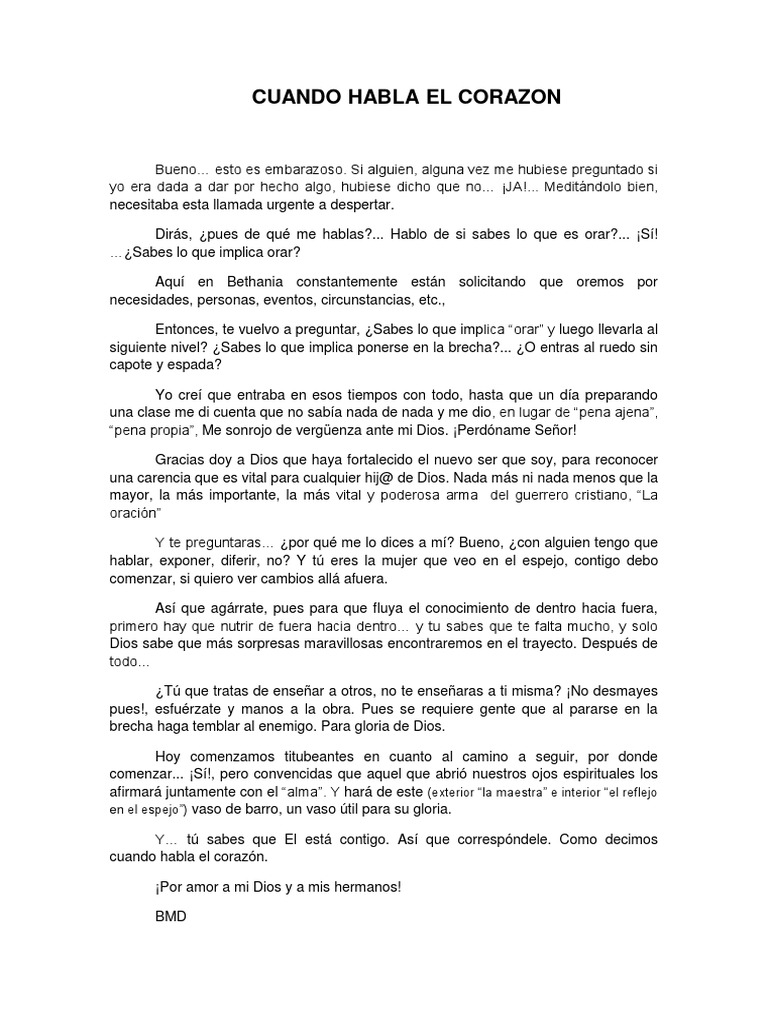 CUANDO HABLA EL CORAZON

Bueno... esto es embarazoso. Si alguien, alguna vez me hubiese preguntado si yo era dada a dar por hecho algo, hubiese dicho que no... ¡JA!... Meditándolo bien, necesitaba esta llamada urgente a despertar.

Dirás, ¿pues de qué me hablas?... Hablo de si sabes lo que es orar?... ¡Sí! ...¿Sabes lo que implica orar?

Aquí en Bethania constantemente están solicitando que oremos por necesidades, personas, eventos, circunstancias, etc.,

Entonces, te vuelvo a preguntar, ¿Sabes lo que implica "orar" y luego llevarla al siguiente nivel? ¿Sabes lo que implica ponerse en la brecha?... ¿O entras al ruedo sin capote y espada?

Yo creí que entraba en esos tiempos con todo, hasta que un día preparando una clase me di cuenta que no sabía nada de nada y me dio, en lugar de "pena ajena", "pena propia", Me sonrojo de vergüenza ante mi Dios. ¡Perdóname Señor!

Gracias doy a Dios que haya fortalecido el nuevo ser que soy, para reconocer una carencia que es vital para cualquier hij@ de Dios. Nada más ni nada menos que la mayor, la más importante, la más vital y poderosa arma del guerrero cristiano, "La oración"

Y te preguntaras... ¿por qué me lo dices a mí? Bueno, ¿con alguien tengo que hablar, exponer, diferir, no? Y tú eres la mujer que veo en el espejo, contigo debo comenzar, si quiero ver cambios allá afuera.

Así que agárrate, pues para que fluya el conocimiento de dentro hacia fuera, primero hay que nutrir de fuera hacia dentro... y tu sabes que te falta mucho, y solo Dios sabe que más sorpresas maravillosas encontraremos en el trayecto. Después de todo...

¿Tú que tratas de enseñar a otros, no te enseñaras a ti misma? ¡No desmayes pues!, esfuérzate y manos a la obra. Pues se requiere gente que al pararse en la brecha haga temblar al enemigo. Para gloria de Dios.

Hoy comenzamos titubeantes en cuanto al camino a seguir, por donde comenzar... ¡Sí!, pero convencidas que aquel que abrió nuestros ojos espirituales los afirmará juntamente con el "alma". Y hará de este (exterior "la maestra" e interior "el reflejo en el espejo") vaso de barro, un vaso útil para su gloria.

Y... tú sabes que El está contigo. Así que correspóndele. Como decimos cuando habla el corazón.

¡Por amor a mi Dios y a mis hermanos!

BMD